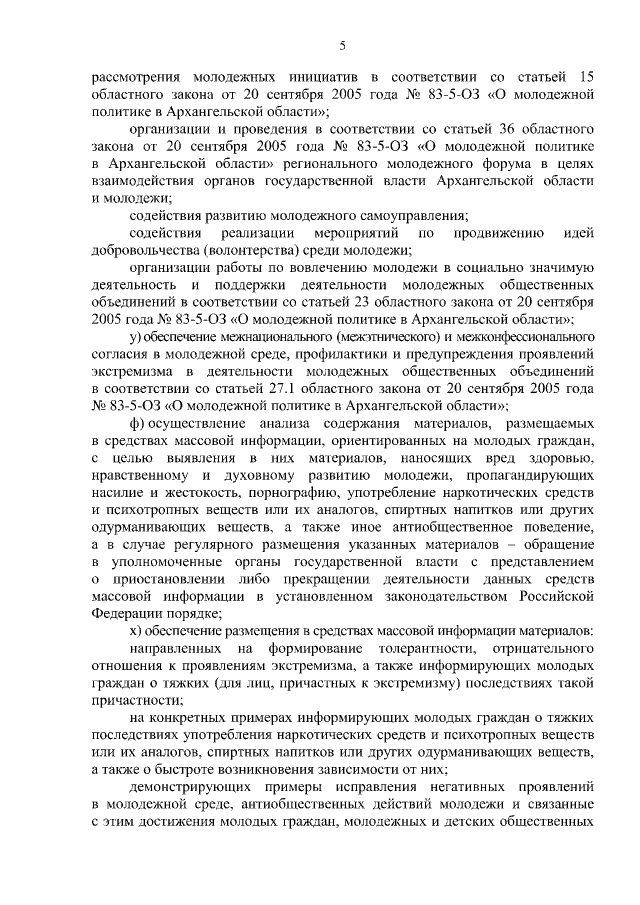 5

рассмотрения молодежных инициатив в соответствии со статьей 15 областного закона от 20 сентября 2005 года № 83-5-ОЗ «О молодежной политике в Архангельской области»;

организации и проведения в соответствии со статьей 36 областного закона от 20 сентября 2005 года № 83-5-ОЗ «О молодежной политике в Архангельской области» регионального молодежного форума в целях взаимодействия органов государственной власти Архангельской области и молодежи;

содействия развитию молодежного самоуправления;

содействия реализации мероприятий по продвижению идей добровольчества (волонтерства) среди молодежи;

организации работы по вовлечению молодежи в социально значимую деятельность и поддержки деятельности молодежных общественных объединений в соответствии со статьей 23 областного закона от 20 сентября 2005 года № 83-5-ОЗ «О молодежной политике в Архангельской области»;

у) обеспечение межнационального (межэтнического) и межконфессионального согласия в молодежной среде, профилактики и предупреждения проявлений экстремизма в деятельности молодежных общественных объединений в соответствии со статьей 27.1 областного закона от 20 сентября 2005 года № 83-5-ОЗ «О молодежной политике в Архангельской области»;

ф) осуществление анализа содержания материалов, размещаемых в средствах массовой информации, ориентированных на молодых граждан, с целью выявления в них материалов, наносящих вред здоровью, нравственному и духовному развитию молодежи, пропагандирующих насилие и жестокость, порнографию, употребление наркотических средств и психотропных веществ или их аналогов, спиртных напитков или других одурманивающих веществ, а также иное антиобщественное поведение, а в случае регулярного размещения указанных материалов – обращение в уполномоченные органы государственной власти с представлением о приостановлении либо прекращении деятельности данных средств массовой информации в установленном законодательством Российской Федерации порядке;

х) обеспечение размещения в средствах массовой информации материалов:

направленных на формирование толерантности, отрицательного отношения к проявлениям экстремизма, а также информирующих молодых граждан о тяжких (для лиц, причастных к экстремизму) последствиях такой причастности;

на конкретных примерах информирующих молодых граждан о тяжких последствиях употребления наркотических средств и психотропных веществ или их аналогов, спиртных напитков или других одурманивающих веществ, а также о быстроте возникновения зависимости от них;

демонстрирующих примеры исправления негативных проявлений в молодежной среде, антиобщественных действий молодежи и связанные с этим достижения молодых граждан, молодежных и детских общественных